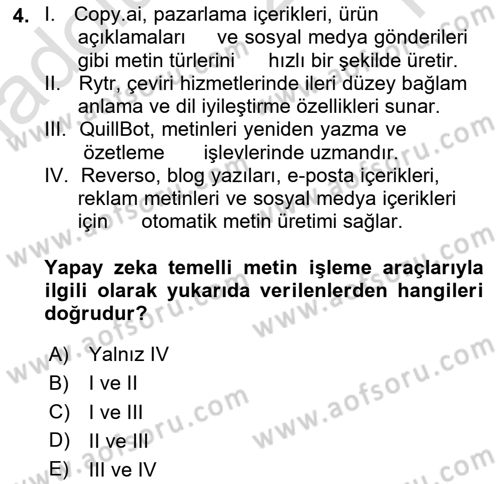 4. I. Copy.ai, pazarlama içerikleri, ürün açıklamaları ve sosyal medya gönderileri gibi metin türlerini hızlı bir şekilde üretir.
II. Rytr, çeviri hizmetlerinde ileri düzey bağlam anlama ve dil iyileştirme özellikleri sunar.
III. QuillBot, metinleri yeniden yazma ve özetleme işlevlerinde uzmandır.
IV. Reverso, blog yazıları, e-posta içerikleri, reklam metinleri ve sosyal medya içerikleri için otomatik metin üretimi sağlar.

Yapay zeka temelli metin işleme araçlarıyla ilgili olarak yukarıda verilenlerden hangileri doğrudur?

A) Yalnız IV
B) I ve II
C) I ve III
D) II ve III
E) III ve IV

www.aofsoru.com